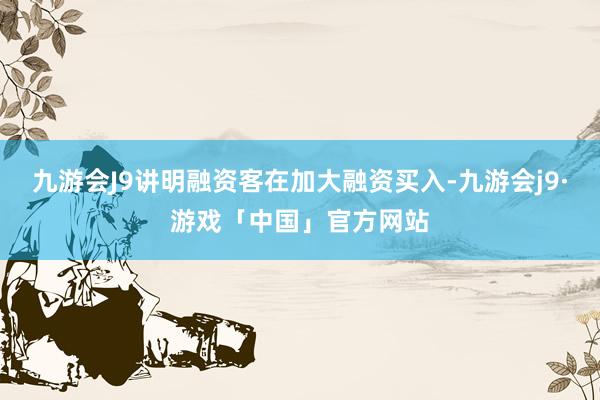 九游会J9讲明融资客在加大融资买入-九游会j9·游戏「中国」官方网站